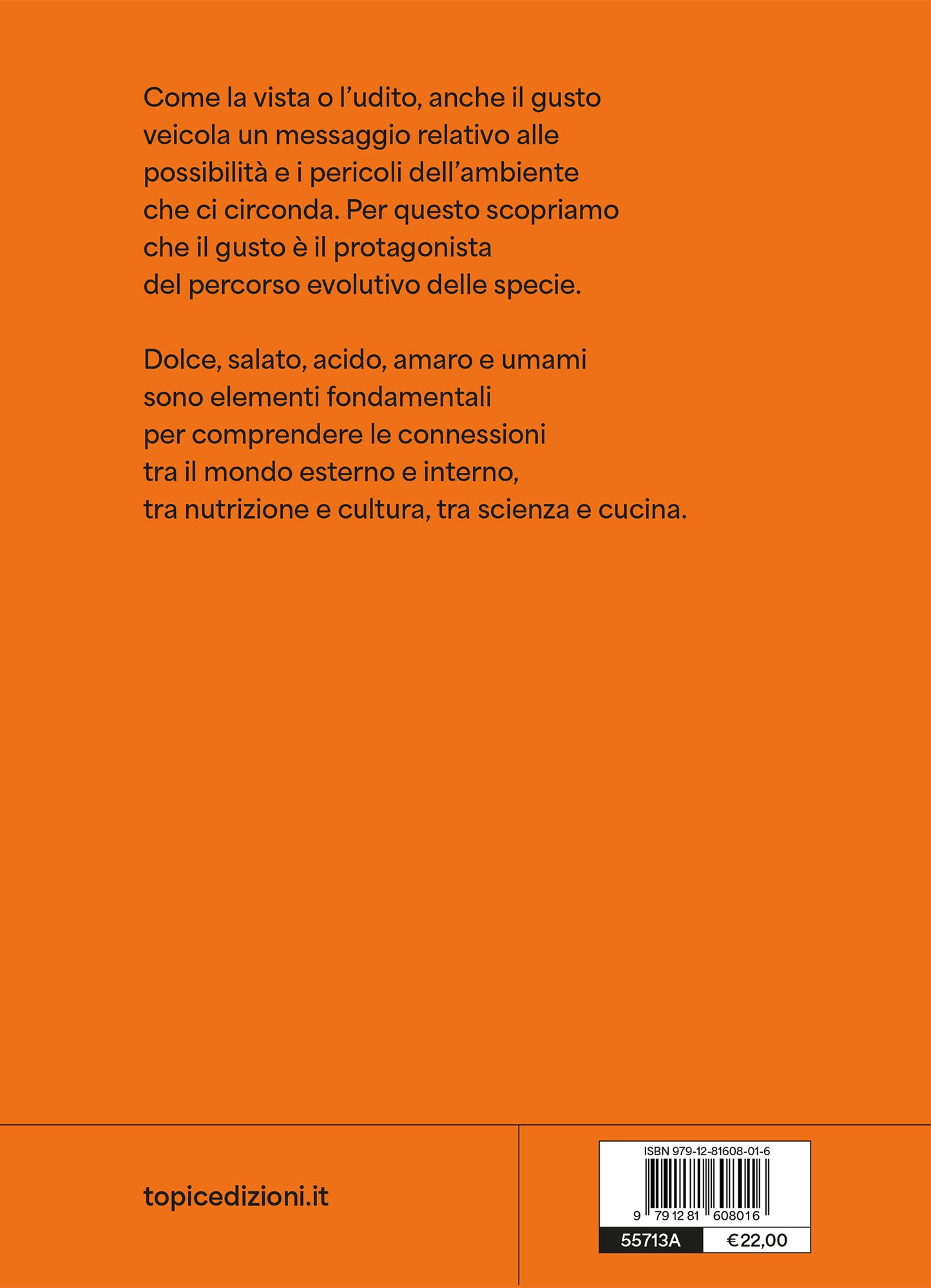 Come la vista o l’udito, anche il gusto veicola un messaggio relativo alle possibilità e i pericoli dell’ambiente che ci circonda. Per questo scopriamo che il gusto è il protagonista del percorso evolutivo delle specie.

Dolce, salato, acido, amaro e umami sono elementi fondamentali per comprendere le connessioni tra il mondo esterno e interno, tra nutrizione e cultura, tra scienza e cucina.

topicedizioni.it

ISBN 979-12-81608-01-6

9 791281 608016

55713A

€22,00